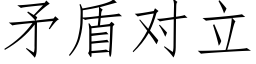 矛盾对立